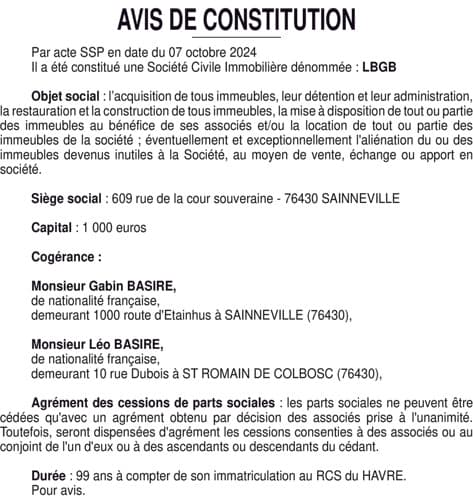 AVIS DE CONSTITUTION

Par acte SSP en date du 07 octobre 2024
Il a été constitué une Société Civile Immobilière dénommée : LBGB

Objet social : l'acquisition de tous immeubles, leur détention et leur administration, la restauration et la construction de tous immeubles, la mise à disposition de tout ou partie des immeubles au bénéfice de ses associés et/ou la location de tout ou partie des immeubles de la société ; éventuellement et exceptionnellement l'aliénation du ou des immeubles devenus inutiles à la Société, au moyen de vente, échange ou apport en société.

Siège social : 609 rue de la cour souveraine - 76430 SAINNEVILLE

Capital : 1 000 euros

Cogérance :

Monsieur Gabin BASIRE,
de nationalité française,
demeurant 1000 route d'Etainhus à SAINNEVILLE (76430),

Monsieur Léo BASIRE,
de nationalité française,
demeurant 10 rue Dubois à ST ROMAIN DE COLBOSC (76430),

Agrément des cessions de parts sociales : les parts sociales ne peuvent être cédées qu'avec un agrément obtenu par décision des associés prise à l'unanimité. Toutefois, seront dispensées d'agrément les cessions consenties à des associés ou au conjoint de l'un d'eux ou à des ascendants ou descendants du cédant.

Durée : 99 ans à compter de son immatriculation au RCS du HAVRE.
Pour avis.